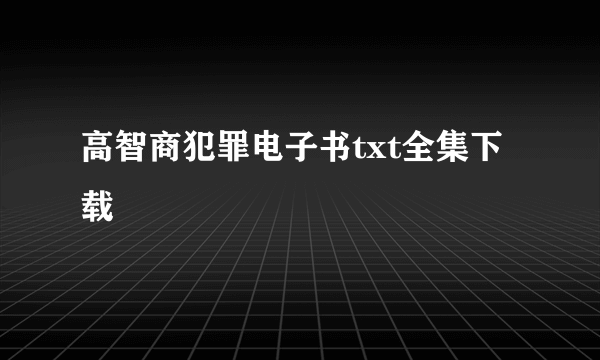 高智商犯罪电子书txt全集下载